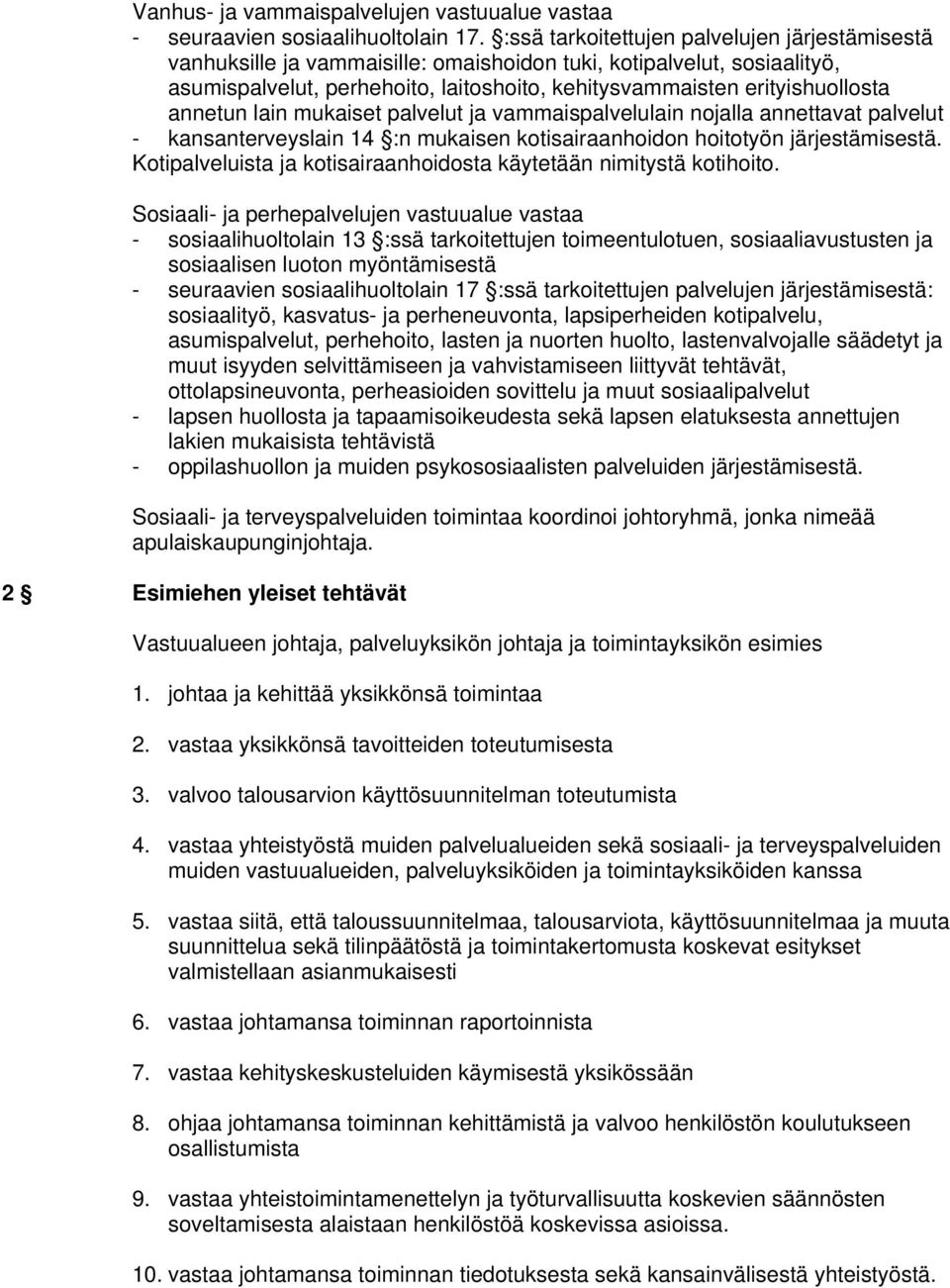 Vanhus- ja vammaispalvelujen vastuualue vastaa
- seuraavien sosiaalihuoltolain 17. §:ssä tarkoitettujen palvelujen järjestämisestä vanhuksille ja vammaisille: omaishoidon tuki, kotipalvelut, sosiaalityö, asumispalvelut, perhehoito, laitoshoito, kehitysvammaisten erityishuollosta annetun lain mukaiset palvelut ja vammaispalvelulain nojalla annettavat palvelut
- kansanterveyslain 14 §:n mukaisen kotisairaanhoidon hoitotyön järjestämisestä. Kotipalveluista ja kotisairaanhoidosta käytetään nimitystä kotihoito.

Sosiaali- ja perhepalvelujen vastuualue vastaa
- sosiaalihuoltolain 13 §:ssä tarkoitettujen toimeentulotuen, sosiaaliavustusten ja sosiaalisen luoton myöntämisestä
- seuraavien sosiaalihuoltolain 17 §:ssä tarkoitettujen palvelujen järjestämisestä: sosiaalityö, kasvatus- ja perheneuvonta, lapsiperheiden kotipalvelu, asumispalvelut, perhehoito, lasten ja nuorten huolto, lastenvalvojalle säädetyt ja muut isyyden selvittämiseen ja vahvistamiseen liittyvät tehtävät, ottolapsineuvonta, perheasioiden sovittelu ja muut sosiaalipalvelut
- lapsen huollosta ja tapaamisoikeudesta sekä lapsen elatuksesta annettujen lakien mukaisista tehtävistä
- oppilashuollon ja muiden psykososiaalisten palveluiden järjestämisestä.

Sosiaali- ja terveyspalveluiden toimintaa koordinoi johtoryhmä, jonka nimeää apulaiskaupunginjohtaja.

2 § Esimiehen yleiset tehtävät

Vastuualueen johtaja, palveluyksikön johtaja ja toimintayksikön esimies

1. johtaa ja kehittää yksikkönsä toimintaa

2. vastaa yksikkönsä tavoitteiden toteutumisesta

3. valvoo talousarvion käyttösuunnitelman toteutumista

4. vastaa yhteistyöstä muiden palvelualueiden sekä sosiaali- ja terveyspalveluiden muiden vastuualueiden, palveluyksiköiden ja toimintayksiköiden kanssa

5. vastaa siitä, että taloussuunnitelmaa, talousarviota, käyttösuunnitelmaa ja muuta suunnittelua sekä tilinpäätöstä ja toimintakertomusta koskevat esitykset valmistellaan asianmukaisesti

6. vastaa johtamansa toiminnan raportoinnista

7. vastaa kehityskeskusteluiden käymisestä yksikössään

8. ohjaa johtamansa toiminnan kehittämistä ja valvoo henkilöstön koulutukseen osallistumista

9. vastaa yhteistoimintamenettelyn ja työturvallisuutta koskevien säännösten soveltamisesta alaistaan henkilöstöä koskevissa asioissa.

10. vastaa johtamansa toiminnan tiedotuksesta sekä kansainvälisestä yhteistyöstä.